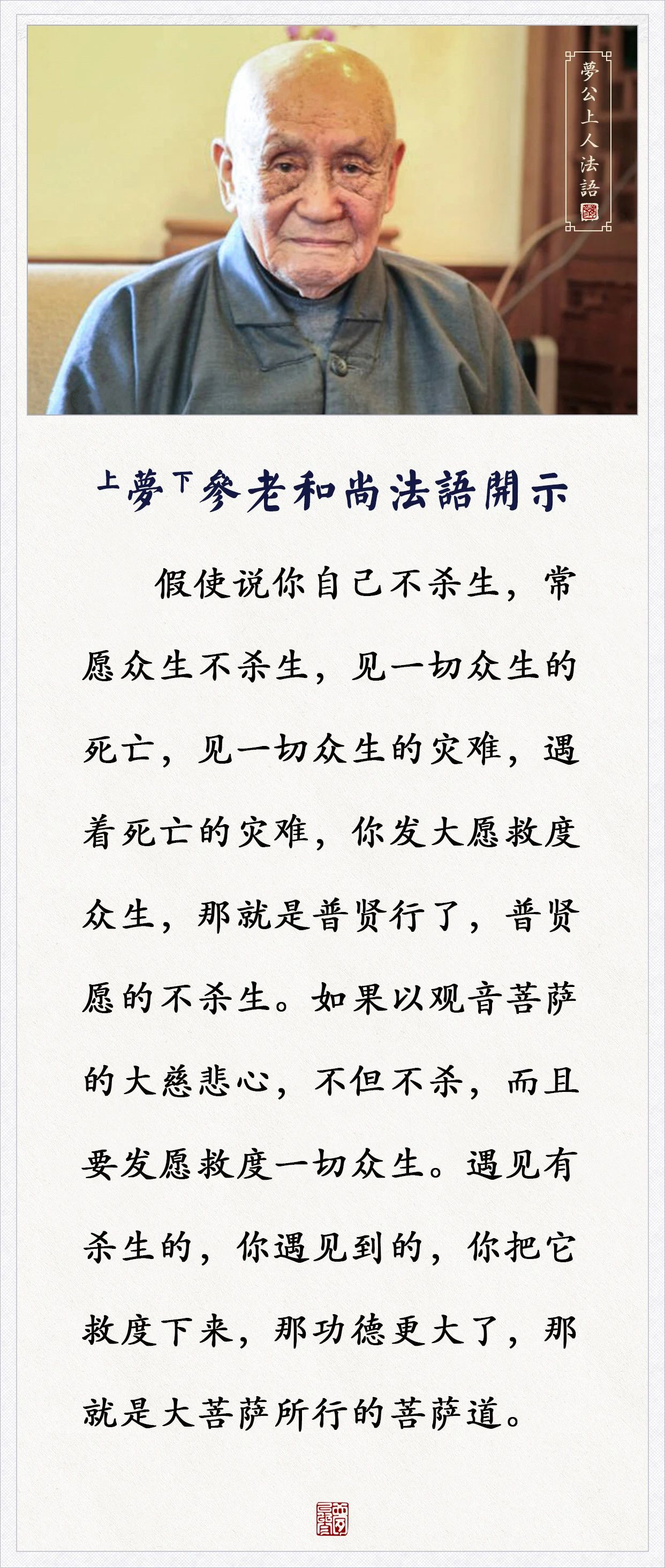 夢公上人法語

上夢下參老和尚法語開示

假使说你自己不杀生，常愿众生不杀生，见一切众生的死亡，见一切众生的灾难，遇着死亡的灾难，你发大愿救度众生，那就是普贤行了，普贤愿的不杀生。如果以观音菩萨的大慈悲心，不但不杀，而且要发愿救度一切众生。遇见有杀生的，你遇见到的，你把它救度下来，那功德更大了，那就是大菩萨所行的菩萨道。